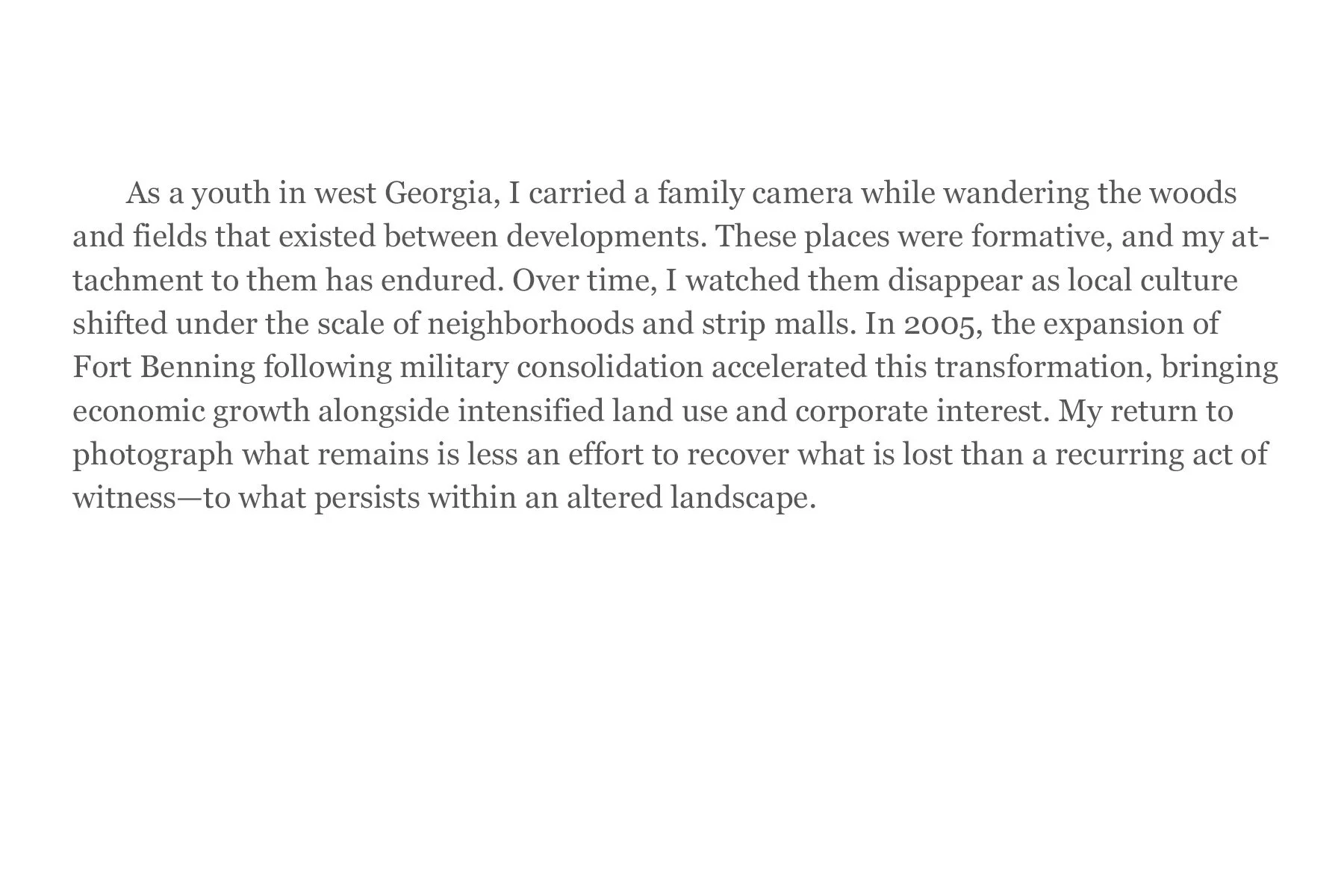 As a youth in west Georgia, I carried a family camera while wandering the woods and fields that existed between developments. These places were formative, and my attachment to them has endured. Over time, I watched them disappear as local culture shifted under the scale of neighborhoods and strip malls. In 2005, the expansion of Fort Benning following military consolidation accelerated this transformation, bringing economic growth alongside intensified land use and corporate interest. My return to photograph what remains is less an effort to recover what is lost than a recurring act of witness—to what persists within an altered landscape.